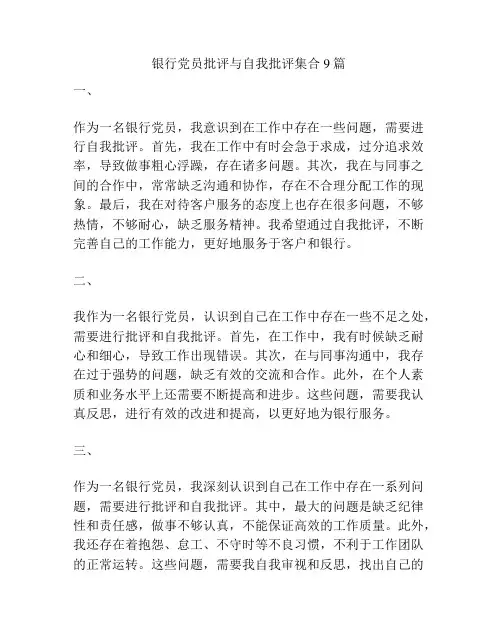 银行党员批评与自我批评集合 9 篇

一、

作为一名银行党员，我意识到在工作中存在一些问题，需要进行自我批评。首先，我在工作中有时会急于求成，过分追求效率，导致做事粗心浮躁，存在诸多问题。其次，我在与同事之间的合作中，常常缺乏沟通和协作，存在不合理分配工作的现象。最后，我在对待客户服务的态度上也存在很多问题，不够热情，不够耐心，缺乏服务精神。我希望通过自我批评，不断完善自己的工作能力，更好地服务于客户和银行。

二、

我作为一名银行党员，认识到自己在工作中存在一些不足之处，需要进行批评和自我批评。首先，在工作中，我有时候缺乏耐心和细心，导致工作出现错误。其次，在与同事沟通中，我存在过于强势的问题，缺乏有效的交流和合作。此外，在个人素质和业务水平上还需要不断提高和进步。这些问题，需要我认真反思，进行有效的改进和提高，以更好地为银行服务。

三、

作为一名银行党员，我深刻认识到自己在工作中存在一系列问题，需要进行批评和自我批评。其中，最大的问题是缺乏纪律性和责任感，做事不够认真，不能保证高效的工作质量。此外，我还存在着抱怨、怠工、不守时等不良习惯，不利于工作团队的正常运转。这些问题，需要我自我审视和反思，找出自己的